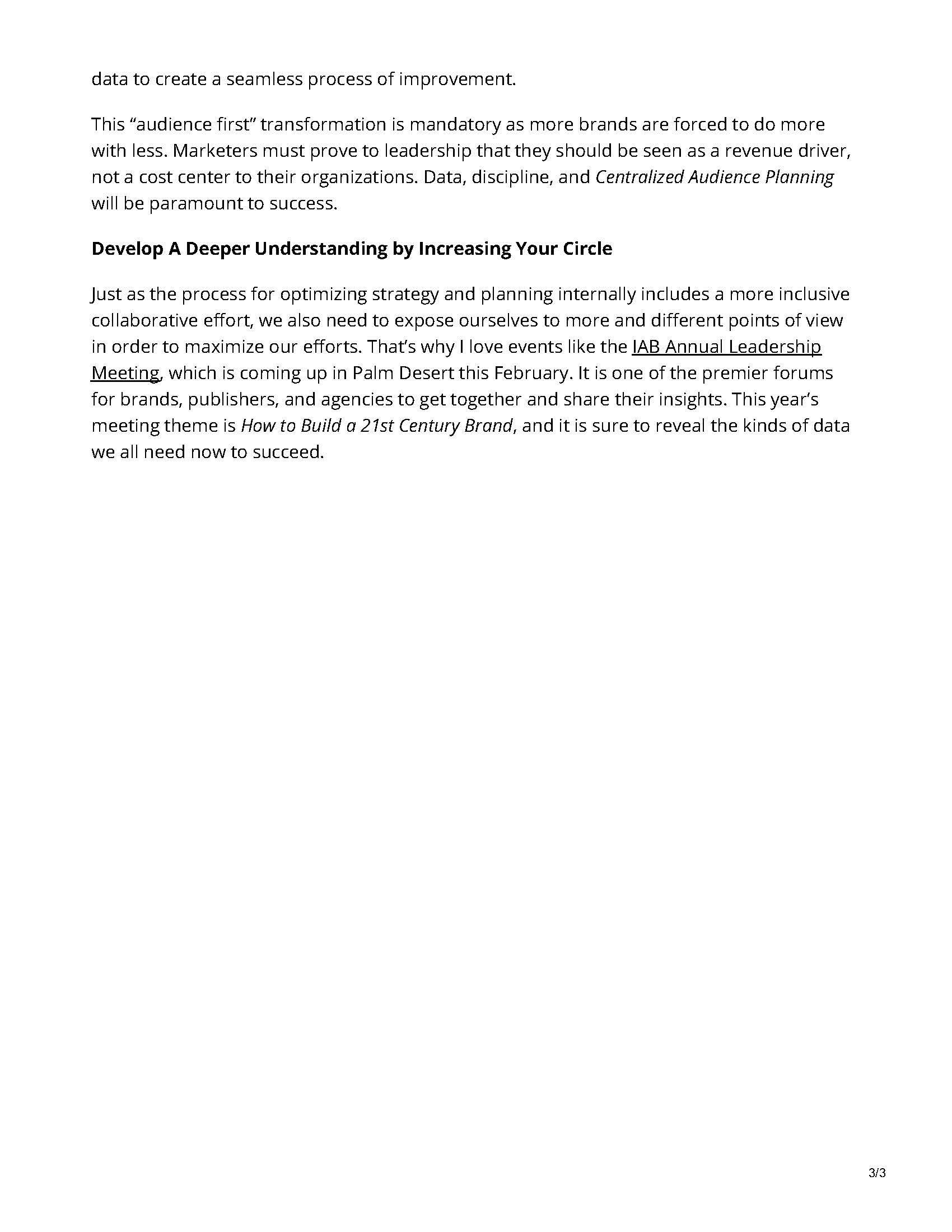 data to create a seamless process of improvement.

This “audience first” transformation is mandatory as more brands are forced to do more with less. Marketers must prove to leadership that they should be seen as a revenue driver, not a cost center to their organizations. Data, discipline, and Centralized Audience Planning will be paramount to success.

Develop A Deeper Understanding by Increasing Your Circle

Just as the process for optimizing strategy and planning internally includes a more inclusive collaborative effort, we also need to expose ourselves to more and different points of view in order to maximize our efforts. That’s why I love events like the IAB Annual Leadership Meeting, which is coming up in Palm Desert this February. It is one of the premier forums for brands, publishers, and agencies to get together and share their insights. This year’s meeting theme is How to Build a 21st Century Brand, and it is sure to reveal the kinds of data we all need now to succeed.

3/3